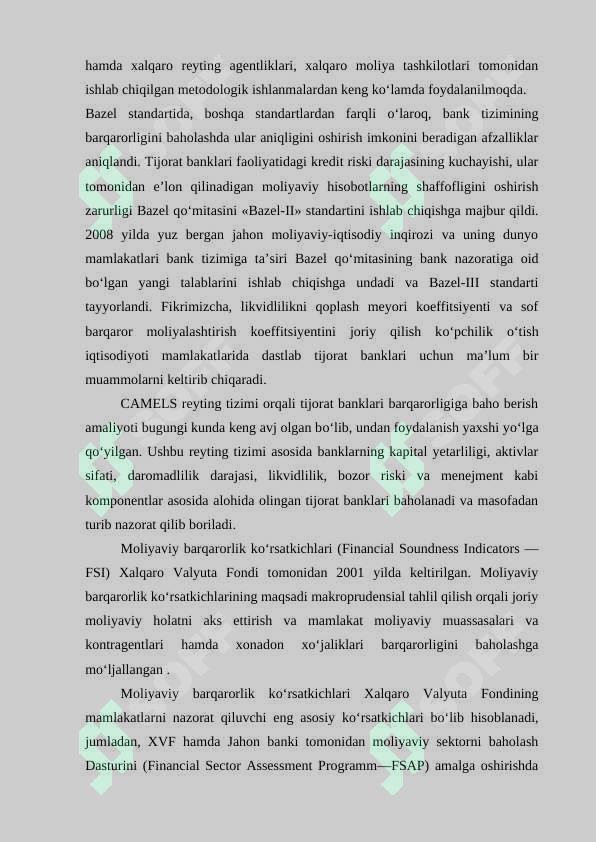 hamda xalqaro reyting agentliklari, xalqaro moliya tashkilotlari tomonidan ishlab chiqilgan metodologik ishlanmalardan keng ko‘lamda foydalanilmoqda. Bazel standartida, boshqa standartlardan farqli o‘laroq, bank tizimining barqarorligini baholashda ular aniqligini oshirish imkonini beradigan afzalliklar aniqlandi. Tijorat banklari faoliyatidagi kredit riski darajasining kuchayishi, ular tomonidan e’lon qilinadigan moliyaviy hisobotlarning shaffofligini oshirish zarurligi Bazel qo‘mitasini «Bazel-II» standartini ishlab chiqishga majbur qildi. 2008 yilda yuz bergan jahon moliyaviy-iqtisodiy inqirozi va uning dunyo mamlakatlari bank tizimiga ta’siri Bazel qo‘mitasining bank nazoratiga oid bo‘lgan yangi talablarini ishlab chiqishga undadi va Bazel-III standarti tayyorlandi. Fikrimizcha, likvidlilikni qoplash meyori koeffitsiyenti va sof barqaror moliyalashtirish koeffitsiyentini joriy qilish ko‘pchilik o‘tish iqtisodiyoti mamlakatlarida dastlab tijorat banklari uchun ma’lum bir muammolarni keltirib chiqaradi.

CAMELS reyting tizimi orqali tijorat banklari barqarorligiga baho berish amaliyoti bugungi kunda keng avj olgan bo‘lib, undan foydalanish yaxshi yo‘lga qo‘yilgan. Ushbu reyting tizimi asosida banklarning kapital yetarliligi, aktivlar sifati, daromadlilik darajasi, likvidlilik, bozor riski va menejment kabi komponentlar asosida alohida olingan tijorat banklari baholanadi va masofadan turib nazorat qilib boriladi.

Moliyaviy barqarorlik ko‘rsatkichlari (Financial Soundness Indicators — FSI) Xalqaro Valyuta Fondi tomonidan 2001 yilda keltirilgan. Moliyaviy barqarorlik ko‘rsatkichlarining maqsadi makroprudensial tahlil qilish orqali joriy moliyaviy holatni aks ettirish va mamlakat moliyaviy muassasalari va kontragentlari hamda xonadon xo‘jaliklari barqarorligini baholashga mo‘ljallangan .

Moliyaviy barqarorlik ko‘rsatkichlari Xalqaro Valyuta Fondining mamlakatlarni nazorat qiluvchi eng asosiy ko‘rsatkichlari bo‘lib hisoblanadi, jumladan, XVF hamda Jahon banki tomonidan moliyaviy sektorni baholash Dasturini (Financial Sector Assessment Programm—FSAP) amalga oshirishda